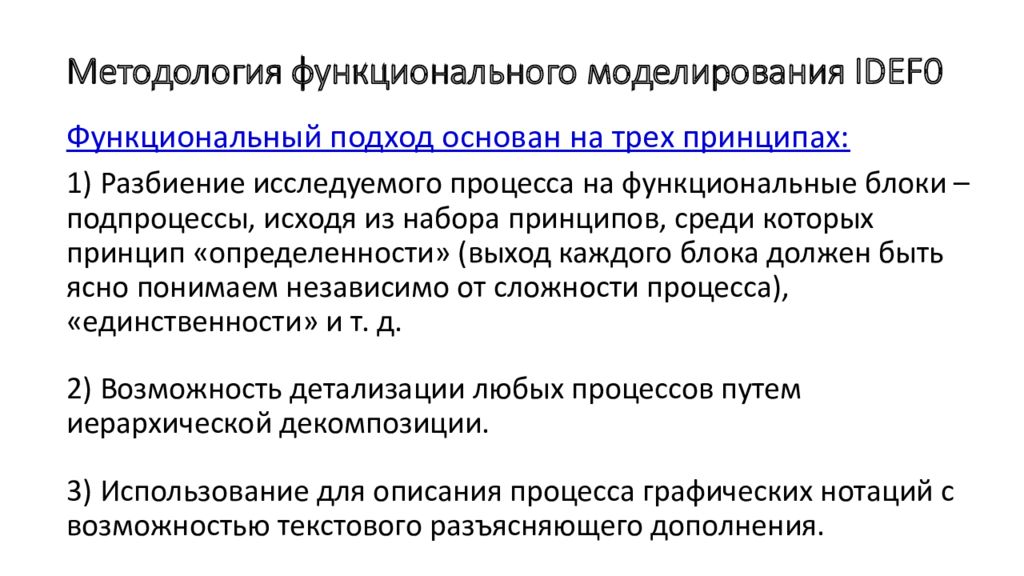 Методология функционального моделирования IDEF0

Функциональный подход основан на трех принципах:

1) Разбиение исследуемого процесса на функциональные блоки – подпроцессы, исходя из набора принципов, среди которых принцип «определенности» (выход каждого блока должен быть ясно понимаем независимо от сложности процесса), «единственности» и т. д.

2) Возможность детализации любых процессов путем иерархической декомпозиции.

3) Использование для описания процесса графических нотаций с возможностью текстового разъясняющего дополнения.